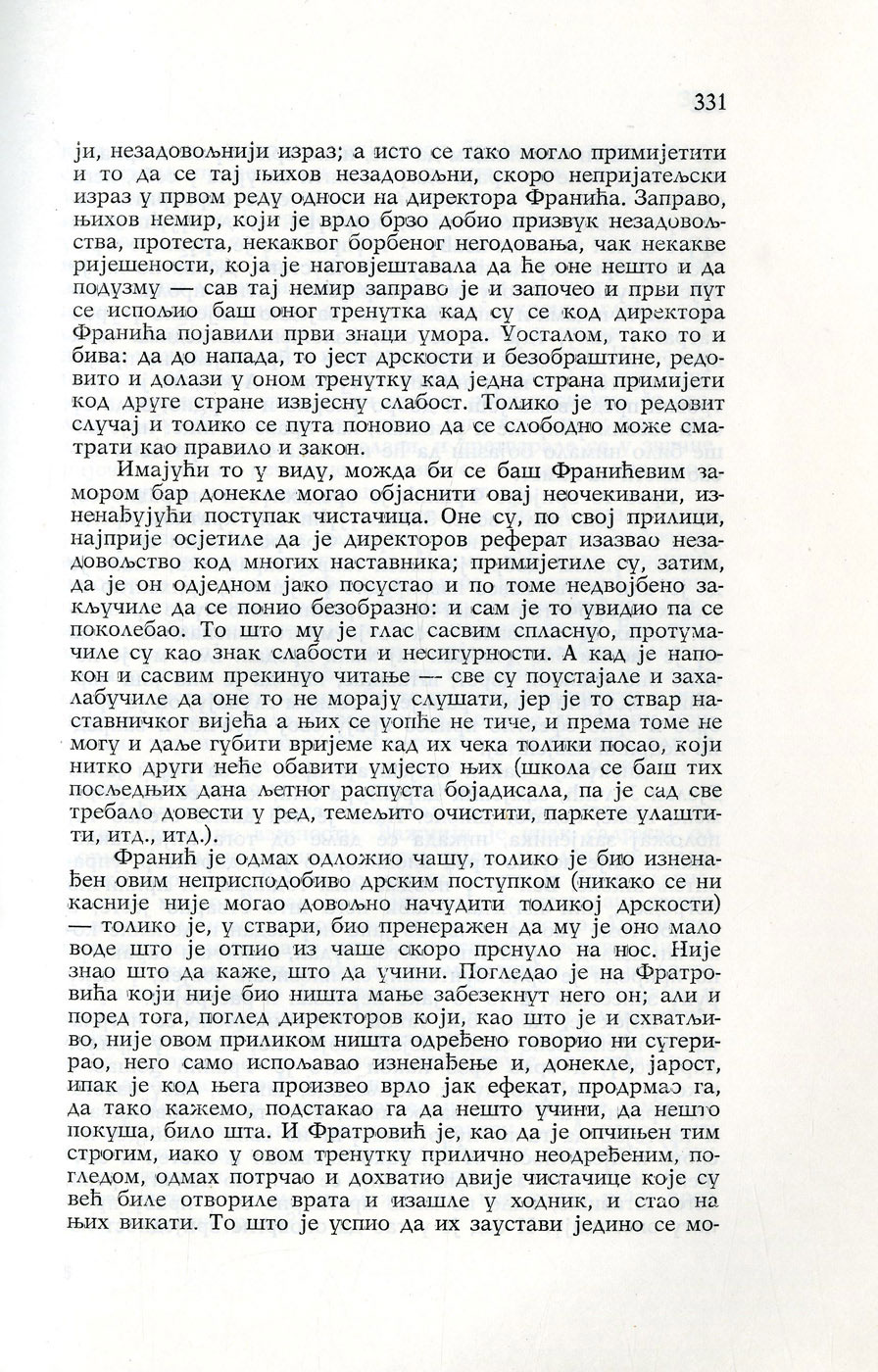 331

ји, незадовољнији израз; а исто се тако могло примијетити и то да се тај њихов незадовољни, скоро непријатељски израз у првом реду односи на директора Франића. Заправо, њихов немир, који је врло брзо добио призвук незадовољства, протеста, некаквог борбеног негодовања, чак некакве ријешености, која је наговјештавала да ће оне нешто и да подузму — сав тај немир заправо је и започео и први пут се испољио баш оног тренутка кад су се код директора Франића појавили први знаци умора. Уосталом, тако то и бива: да до напада, то јест дрскости и безобраштине, редовито и долази у оном тренутку кад једна страна примијети код друге стране извјесну слабост. Толико је то редовит случај и толико се пута поновио да се слободно може сматрати као правило и закон.

Имајући то у виду, можда би се баш Франићевим замором бар донекле могао објаснити овај неочекивани, изненађујући поступак чистачица. Оне су, по свој прилици, најприје осјетиле да је директоров реферат изазвао незадовољство код многих наставника; примијетиле су, затим, да је он одједном јако посустао и по томе недвојбено закључиле да се понио безобразно: и сам је то увидио па се поколебао. То што му је глас сасвим спласнуо, протумачиле су као знак слабости и несигурности. А кад је напокон и сасвим прекинуо читање — све су поустајале и захалабучиле да оне то не морају слушати, јер је то ствар наставничког вијећа а њих се уопће не тиче, и према томе не могу и даље губити вријеме кад их чека толики посао, који нитко други неће обавити умјесто њих (школа се баш тих посљедњих дана љетног распуста бојадисала, па је сад све требало довести у ред, темељито очистити, паркете улаштити, итд., итд.).

Франић је одмах одложио чашу, толико је био изненађен овим неприсподобиво дрским поступком (никако се ни касније није могао довољно начудити толикој дрскости) — толико је, у ствари, био пренеражен да му је оно мало воде што је отпио из чаше скоро прснуло на нос. Није знао што да каже, што да учини. Погледао је на Фратровића који није био ништа мање забезекнут него он; али и поред тога, поглед директоров који, као што је и схватљиво, није овом приликом ништа одређено говорио ни сугерирао, него само испољавао изненађење и, донекле, јарост, ипак је код њега произвео врло јак ефекат, продрмао га, да тако кажемо, подстакао га да нешто учини, да нешто покуша, било шта. И Фратровић је, као да је опчињен тим строгим, иако у овом тренутку прилично неодређеним, погледом, одмах потрчао и дохватио двије чистачице које су већ биле отвориле врата и изашле у ходник, и стао на њих викати. То што је успио да их заустави једино се мо-